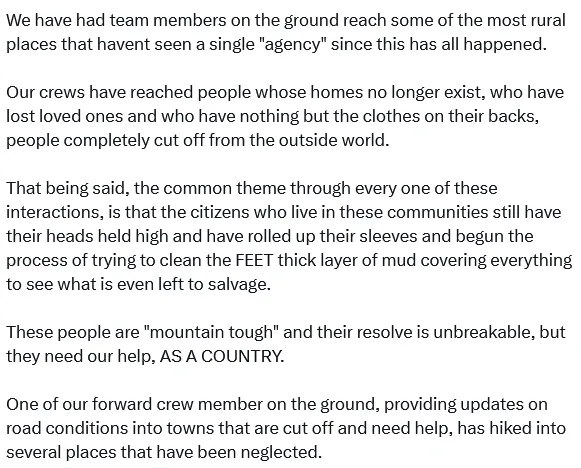 We have had team members on the ground reach some of the most rural places that havent seen a single "agency" since this has all happened.

Our crews have reached people whose homes no longer exist, who have lost loved ones and who have nothing but the clothes on their backs, people completely cut off from the outside world.

That being said, the common theme through every one of these interactions, is that the citizens who live in these communities still have their heads held high and have rolled up their sleeves and begun the process of trying to clean the FEET thick layer of mud covering everything to see what is even left to salvage.

These people are "mountain tough" and their resolve is unbreakable, but they need our help, AS A COUNTRY.

One of our forward crew member on the ground, providing updates on road conditions into towns that are cut off and need help, has hiked into several places that have been neglected.